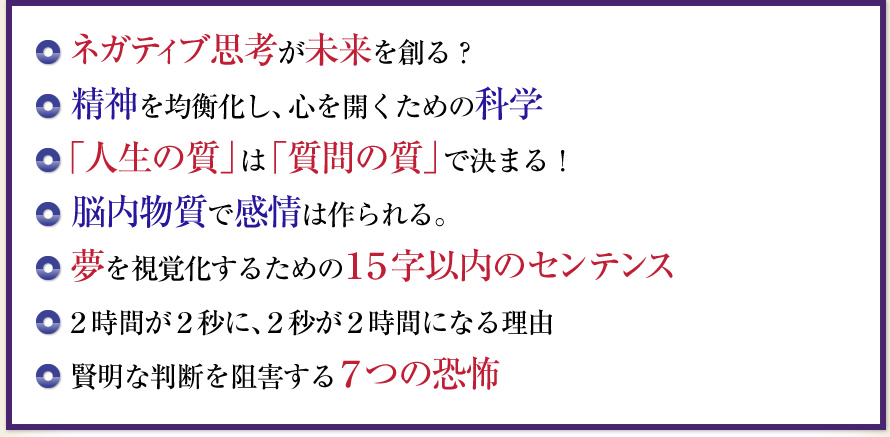 ネガティブ思考が未来を創る？

精神を均衡化し、心を開くための科学

「人生の質」は「質問の質」で決まる！

脳内物質で感情は作られる。

夢を視覚化するための15字以内のセンテンス

２時間が２秒に、２秒が２時間になる理由

賢明な判断を阻害する７つの恐怖